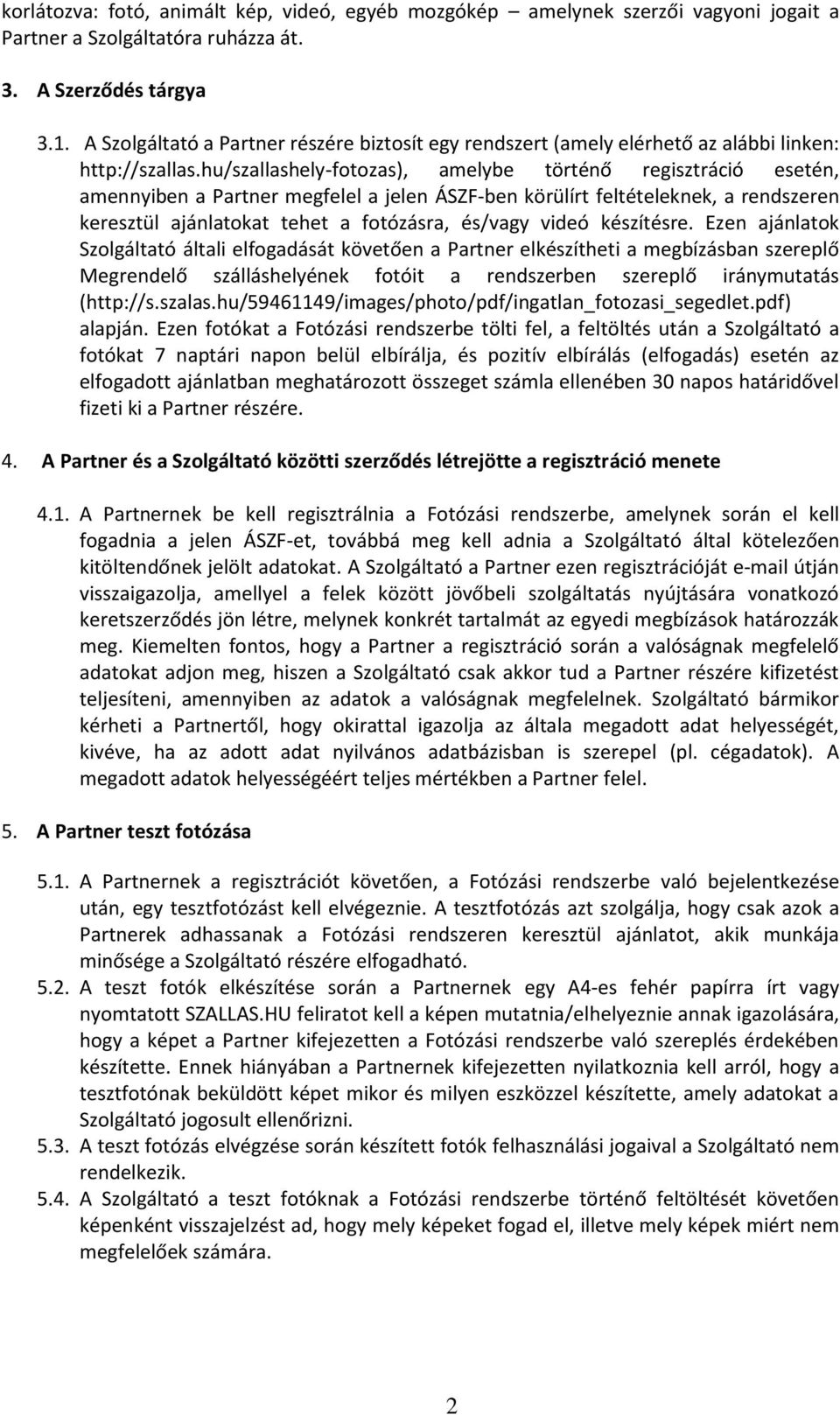 korlátozva: fotó, animált kép, videó, egyéb mozgókép – amelynek szerzői vagyoni jogait a Partner a Szolgáltatóra ruházza át.

3. A Szerződés tárgya

3.1. A Szolgáltató a Partner részére biztosít egy rendszert (amely elérhető az alábbi linken: http://szallas.hu/szallashely-fotozas), amelybe történő regisztráció esetén, amennyiben a Partner megfelel a jelen ÁSZF-ben körülírt feltételeknek, a rendszeren keresztül ajánlatokat tehet a fotózásra, és/vagy videó készítésre. Ezen ajánlatok Szolgáltató általi elfogadását követően a Partner elkészítheti a megbízásban szereplő Megrendelő szálláshelyének fotóit a rendszerben szereplő iránymutatás (http://s.szalas.hu/59461149/images/photo/pdf/ingatlan_fotozasi_segedlet.pdf) alapján. Ezen fotókat a Fotózási rendszerbe tölti fel, a feltöltés után a Szolgáltató a fotókat 7 naptári napon belül elbírálja, és pozitív elbírálás (elfogadás) esetén az elfogadott ajánlatban meghatározott összeget számla ellenében 30 napos határidővel fizeti ki a Partner részére.

4. A Partner és a Szolgáltató közötti szerződés létrejötte a regisztráció menete

4.1. A Partnernek be kell regisztrálnia a Fotózási rendszerbe, amelynek során el kell fogadnia a jelen ÁSZF-et, továbbá meg kell adnia a Szolgáltató által kötelezően kitöltendőnek jelölt adatokat. A Szolgáltató a Partner ezen regisztrációját e-mail útján visszaigazolja, amellyel a felek között jövőbeli szolgáltatás nyújtására vonatkozó keretszerződés jön létre, melynek konkrét tartalmát az egyedi megbízások határozzák meg. Kiemelten fontos, hogy a Partner a regisztráció során a valóságnak megfelelő adatokat adjon meg, hiszen a Szolgáltató csak akkor tud a Partner részére kifizetést teljesíteni, amennyiben az adatok a valóságnak megfelelnek. Szolgáltató bármikor kérheti a Partnertől, hogy okirattal igazolja az általa megadott adat helyességét, kivéve, ha az adott adat nyilvános adatbázisban is szerepel (pl. cégadatok). A megadott adatok helyességéért teljes mértékben a Partner felel.

5. A Partner teszt fotózása

5.1. A Partnernek a regisztrációt követően, a Fotózási rendszerbe való bejelentkezése után, egy tesztfotózást kell elvégeznie. A tesztfotózás azt szolgálja, hogy csak azok a Partnerek adhassanak a Fotózási rendszeren keresztül ajánlatot, akik munkája minősége a Szolgáltató részére elfogadható.
5.2. A teszt fotók elkészítése során a Partnernek egy A4-es fehér papírra írt vagy nyomtatott SZALLAS.HU feliratot kell a képen mutatnia/elhelyeznie annak igazolására, hogy a képet a Partner kifejezetten a Fotózási rendszerbe való szereplés érdekében készítette. Ennek hiányában a Partnernek kifejezetten nyilatkoznia kell arról, hogy a tesztfotónak beküldött képet mikor és milyen eszközzel készítette, amely adatokat a Szolgáltató jogosult ellenőrizni.
5.3. A teszt fotózás elvégzése során készített fotók felhasználási jogaival a Szolgáltató nem rendelkezik.
5.4. A Szolgáltató a teszt fotóknak a Fotózási rendszerbe történő feltöltését követően képenként visszajelzést ad, hogy mely képeket fogad el, illetve mely képek miért nem megfelelőek számára.

2